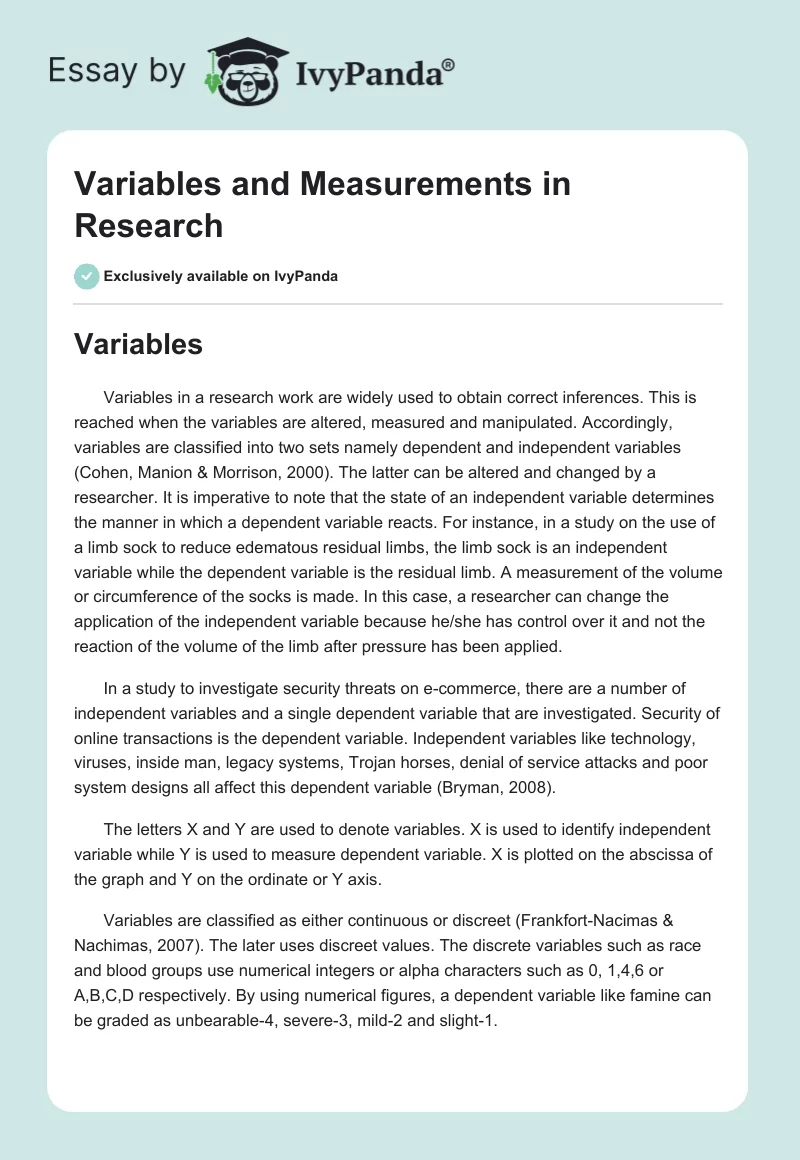 Essay by IvyPanda®

Variables and Measurements in Research

Exclusively available on IvyPanda

Variables

Variables in a research work are widely used to obtain correct inferences. This is reached when the variables are altered, measured and manipulated. Accordingly, variables are classified into two sets namely dependent and independent variables (Cohen, Manion & Morrison, 2000). The latter can be altered and changed by a researcher. It is imperative to note that the state of an independent variable determines the manner in which a dependent variable reacts. For instance, in a study on the use of a limb sock to reduce edematous residual limbs, the limb sock is an independent variable while the dependent variable is the residual limb. A measurement of the volume or circumference of the socks is made. In this case, a researcher can change the application of the independent variable because he/she has control over it and not the reaction of the volume of the limb after pressure has been applied.

In a study to investigate security threats on e-commerce, there are a number of independent variables and a single dependent variable that are investigated. Security of online transactions is the dependent variable. Independent variables like technology, viruses, inside man, legacy systems, Trojan horses, denial of service attacks and poor system designs all affect this dependent variable (Bryman, 2008).

The letters X and Y are used to denote variables. X is used to identify independent variable while Y is used to measure dependent variable. X is plotted on the abscissa of the graph and Y on the ordinate or Y axis.

Variables are classified as either continuous or discreet (Frankfort-Nacimas & Nachimas, 2007). The later uses discreet values. The discrete variables such as race and blood groups use numerical integers or alpha characters such as 0, 1,4,6 or A,B,C,D respectively. By using numerical figures, a dependent variable like famine can be graded as unbearable-4, severe-3, mild-2 and slight-1.